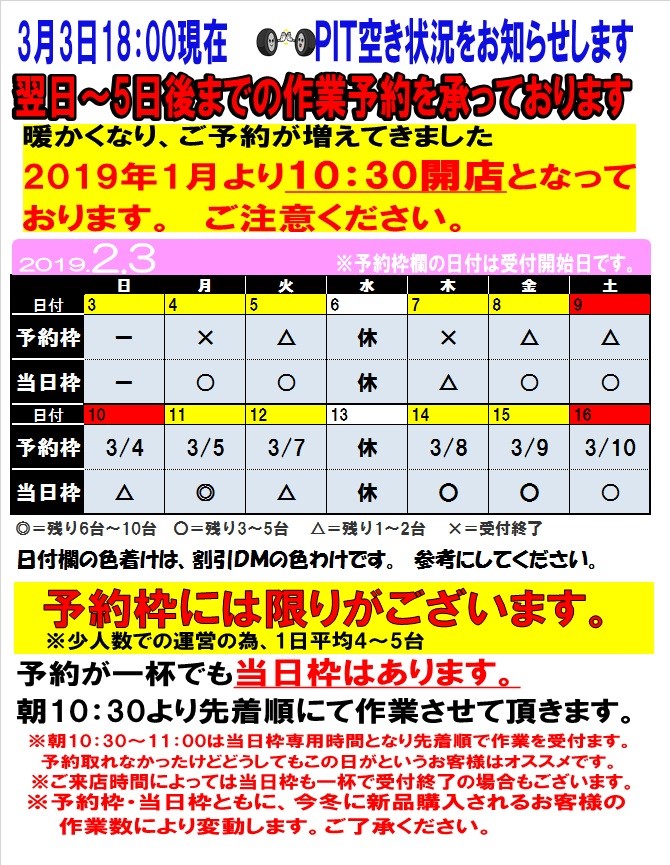 3月3日18:00現在　PIT空き状況をお知らせします

翌日～5日後までの作業予約を承っております

暖かくなり、ご予約が増えてきました
2019年1月より10:30開店となっております。　ご注意ください。

2019.2.3　※予約枠欄の日付は受付開始日です。

| | 日 | 月 | 火 | 水 | 木 | 金 | 土 |
|---|---|---|---|---|---|---|---|
| 日付 | 3 | 4 | 5 | 6 | 7 | 8 | 9 |
| 予約枠 | ー | × | △ | 休 | × | △ | △ |
| 当日枠 | ー | ○ | ○ | 休 | △ | ○ | ○ |
| 日付 | 10 | 11 | 12 | 13 | 14 | 15 | 16 |
| 予約枠 | 3/4 | 3/5 | 3/7 | 休 | 3/8 | 3/9 | 3/10 |
| 当日枠 | △ | ◎ | △ | 休 | ○ | ○ | ○ |

◎＝残り6台～10台　○＝残り3～5台　△＝残り1～2台　×＝受付終了

日付欄の色着けは、割引DMの色わけです。 参考にしてください。

予約枠には限りがございます。
※少人数での運営の為、1日平均4～5台

予約が一杯でも当日枠はあります。
朝10:30より先着順にて作業させて頂きます。
※朝10:30～11:00は当日枠専用時間となり先着順で作業を受付ます。
予約取れなかったけどどうしてもこの日がというお客様はオススメです。
※ご来店時間によっては当日枠も一杯で受付終了の場合もございます。
※予約枠・当日枠ともに、今冬に新品購入されるお客様の作業数により変動します。ご了承ください。